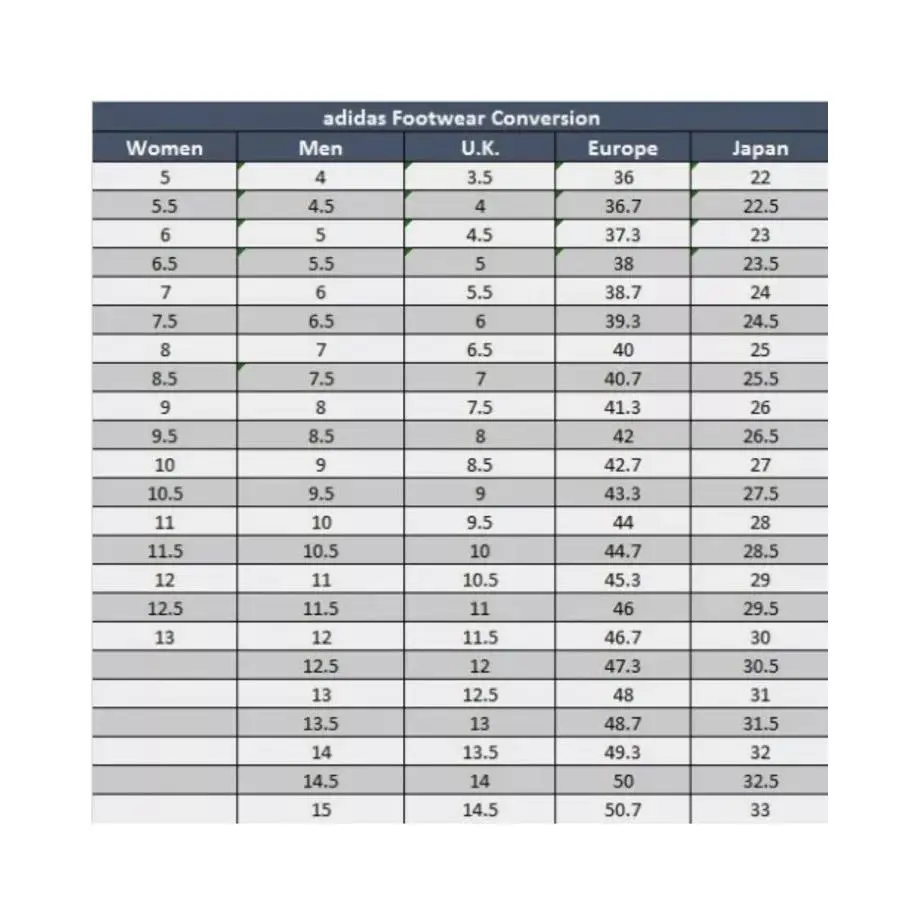 adidas Footwear Conversion

| Women | Men | U.K. | Europe | Japan |
|---|---|---|---|---|
| 5 | 4 | 3.5 | 36 | 22 |
| 5.5 | 4.5 | 4 | 36.7 | 22.5 |
| 6 | 5 | 4.5 | 37.3 | 23 |
| 6.5 | 5.5 | 5 | 38 | 23.5 |
| 7 | 6 | 5.5 | 38.7 | 24 |
| 7.5 | 6.5 | 6 | 39.3 | 24.5 |
| 8 | 7 | 6.5 | 40 | 25 |
| 8.5 | 7.5 | 7 | 40.7 | 25.5 |
| 9 | 8 | 7.5 | 41.3 | 26 |
| 9.5 | 8.5 | 8 | 42 | 26.5 |
| 10 | 9 | 8.5 | 42.7 | 27 |
| 10.5 | 9.5 | 9 | 43.3 | 27.5 |
| 11 | 10 | 9.5 | 44 | 28 |
| 11.5 | 10.5 | 10 | 44.7 | 28.5 |
| 12 | 11 | 10.5 | 45.3 | 29 |
| 12.5 | 11.5 | 11 | 46 | 29.5 |
| 13 | 12 | 11.5 | 46.7 | 30 |
|  | 12.5 | 12 | 47.3 | 30.5 |
|  | 13 | 12.5 | 48 | 31 |
|  | 13.5 | 13 | 48.7 | 31.5 |
|  | 14 | 13.5 | 49.3 | 32 |
|  | 14.5 | 14 | 50 | 32.5 |
|  | 15 | 14.5 | 50.7 | 33 |